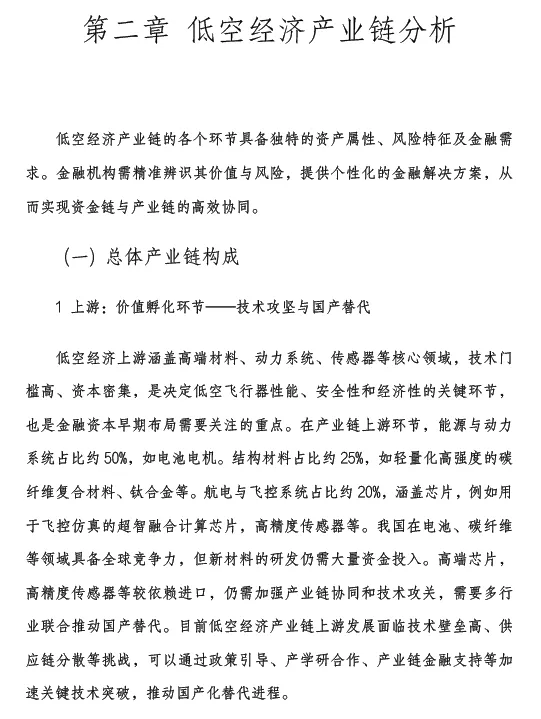 第二章 低空经济产业链分析

低空经济产业链的各个环节具备独特的资产属性、风险特征及金融需求。金融机构需精准辨识其价值与风险，提供个性化的金融解决方案，从而实现资金链与产业链的高效协同。

（一）总体产业链构成

1 上游：价值孵化环节——技术攻坚与国产替代

低空经济上游涵盖高端材料、动力系统、传感器等核心领域，技术门槛高、资本密集，是决定低空飞行器性能、安全性和经济性的关键环节，也是金融资本早期布局需要关注的重点。在产业链上游环节，能源与动力系统占比约50%，如电池电机。结构材料占比约25%，如轻量化高强度的碳纤维复合材料、钛合金等。航电与飞控系统占比约20%，涵盖芯片，例如用于飞控仿真的超智融合计算芯片，高精度传感器等。我国在电池、碳纤维等领域具备全球竞争力，但新材料的研发仍需大量资金投入。高端芯片，高精度传感器等较依赖进口，仍需加强产业链协同和技术攻关，需要多行业联合推动国产替代。目前低空经济产业链上游发展面临技术壁垒高、供应链分散等挑战，可以通过政策引导、产学研合作、产业链金融支持等加速关键技术突破，推动国产化替代进程。